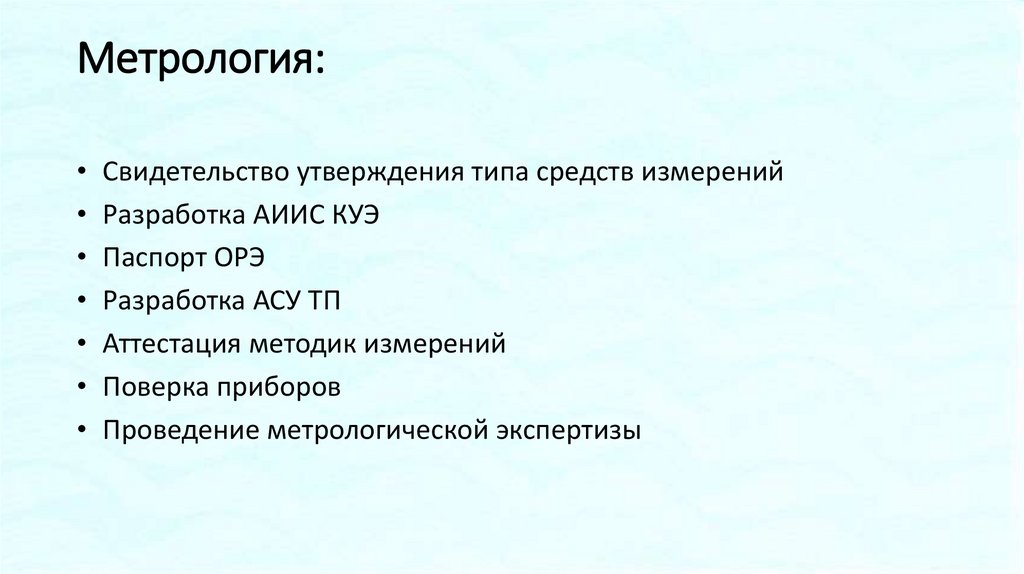 Метрология:

• Свидетельство утверждения типа средств измерений
• Разработка АИИС КУЭ
• Паспорт ОРЭ
• Разработка АСУ ТП
• Аттестация методик измерений
• Поверка приборов
• Проведение метрологической экспертизы